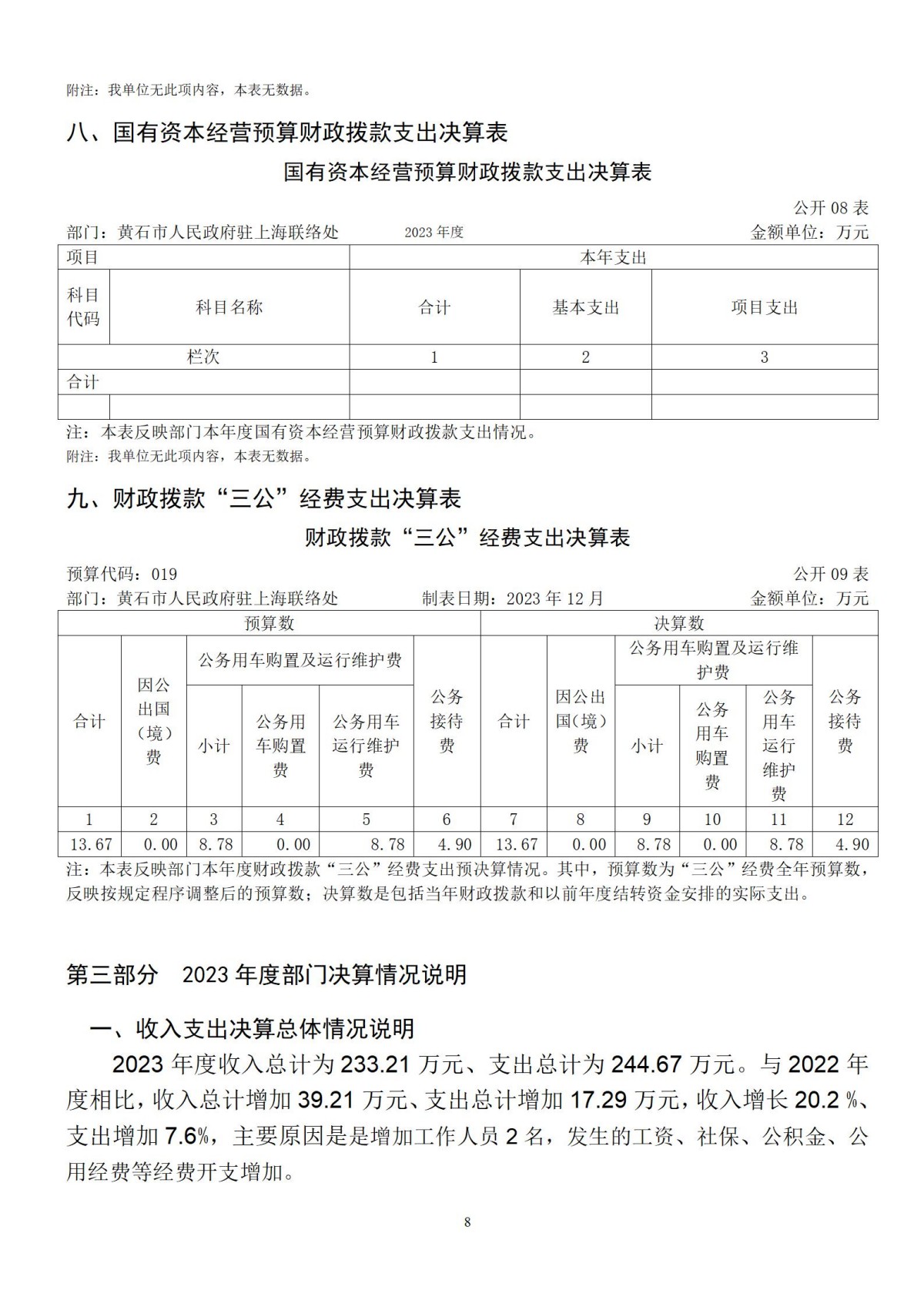 附注：我单位无此项内容，本表无数据。

八、国有资本经营预算财政拨款支出决算表

国有资本经营预算财政拨款支出决算表

公开 08 表

部门：黄石市人民政府驻上海联络处　2023 年度　金额单位：万元

| 项目 | | 本年支出 | | |
|---|---|---|---|---|
| 科目代码 | 科目名称 | 合计 | 基本支出 | 项目支出 |
| 栏次 | | 1 | 2 | 3 |
| 合计 | | | | |
| | | | | |

注：本表反映部门本年度国有资本经营预算财政拨款支出情况。

附注：我单位无此项内容，本表无数据。

九、财政拨款“三公”经费支出决算表

财政拨款“三公”经费支出决算表

预算代码：019

公开 09 表

部门：黄石市人民政府驻上海联络处　制表日期：2023 年 12 月　金额单位：万元

| 预算数 | | | | | | 决算数 | | | | | |
|---|---|---|---|---|---|---|---|---|---|---|---|
| 合计 | 因公出国（境）费 | 公务用车购置及运行维护费 | | | 公务接待费 | 合计 | 因公出国(境）费 | 公务用车购置及运行维护费 | | | 公务接待费 |
| | | 小计 | 公务用车购置费 | 公务用车运行维护费 | | | | 小计 | 公务用车购置费 | 公务用车运行维护费 | |
| 1 | 2 | 3 | 4 | 5 | 6 | 7 | 8 | 9 | 10 | 11 | 12 |
| 13.67 | 0.00 | 8.78 | 0.00 | 8.78 | 4.90 | 13.67 | 0.00 | 8.78 | 0.00 | 8.78 | 4.90 |

注：本表反映部门本年度财政拨款“三公”经费支出预决算情况。其中，预算数为“三公”经费全年预算数，反映按规定程序调整后的预算数；决算数是包括当年财政拨款和以前年度结转资金安排的实际支出。

第三部分　2023 年度部门决算情况说明

一、收入支出决算总体情况说明

2023 年度收入总计为 233.21 万元、支出总计为 244.67 万元。与 2022 年度相比，收入总计增加 39.21 万元、支出总计增加 17.29 万元，收入增长 20.2 %、支出增加 7.6%，主要原因是是增加工作人员 2 名，发生的工资、社保、公积金、公用经费等经费开支增加。

8